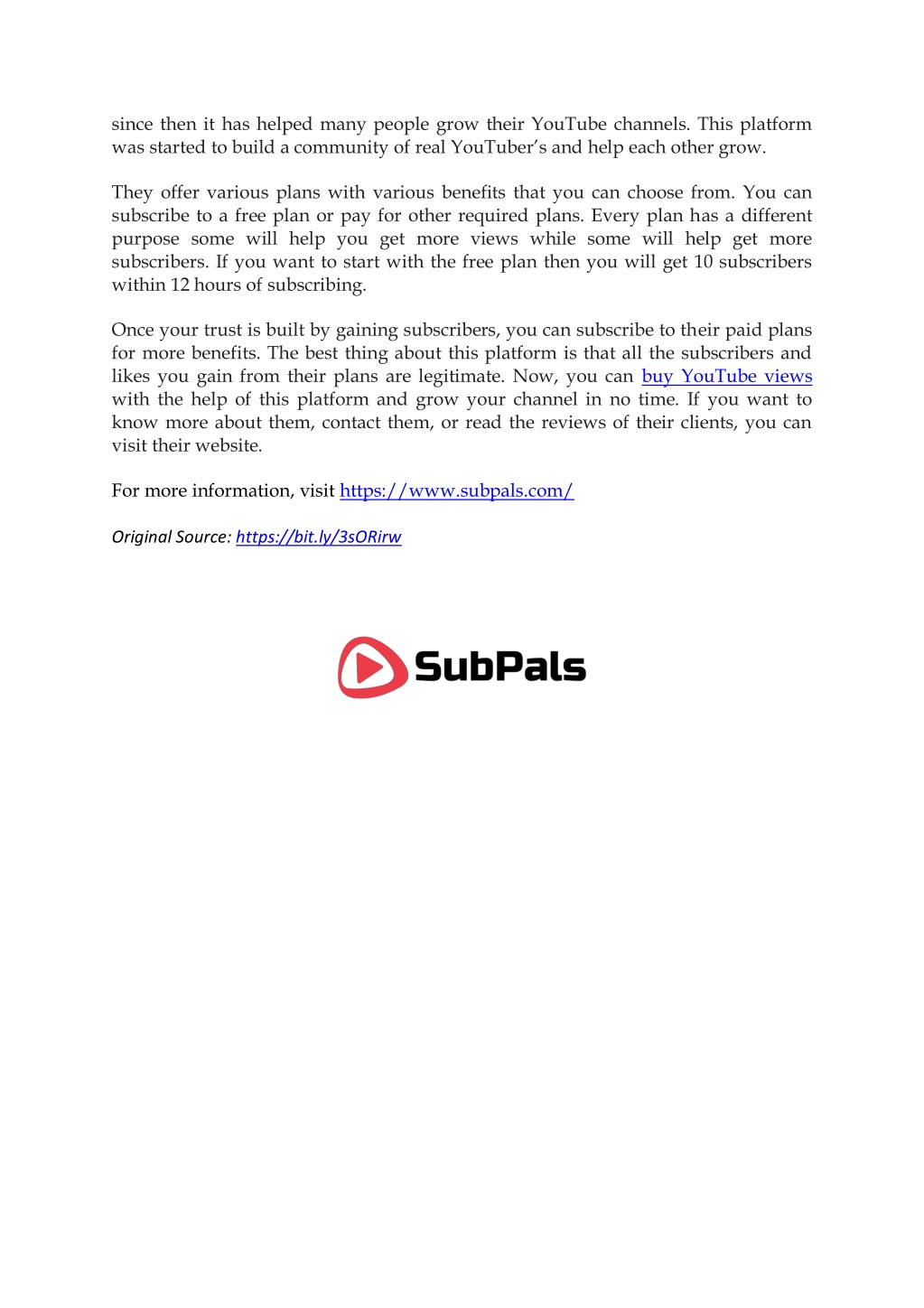 since then it has helped many people grow their YouTube channels. This platform was started to build a community of real YouTuber's and help each other grow.

They offer various plans with various benefits that you can choose from. You can subscribe to a free plan or pay for other required plans. Every plan has a different purpose some will help you get more views while some will help get more subscribers. If you want to start with the free plan then you will get 10 subscribers within 12 hours of subscribing.

Once your trust is built by gaining subscribers, you can subscribe to their paid plans for more benefits. The best thing about this platform is that all the subscribers and likes you gain from their plans are legitimate. Now, you can buy YouTube views with the help of this platform and grow your channel in no time. If you want to know more about them, contact them, or read the reviews of their clients, you can visit their website.

For more information, visit https://www.subpals.com/

Original Source: https://bit.ly/3sORirw

SubPals